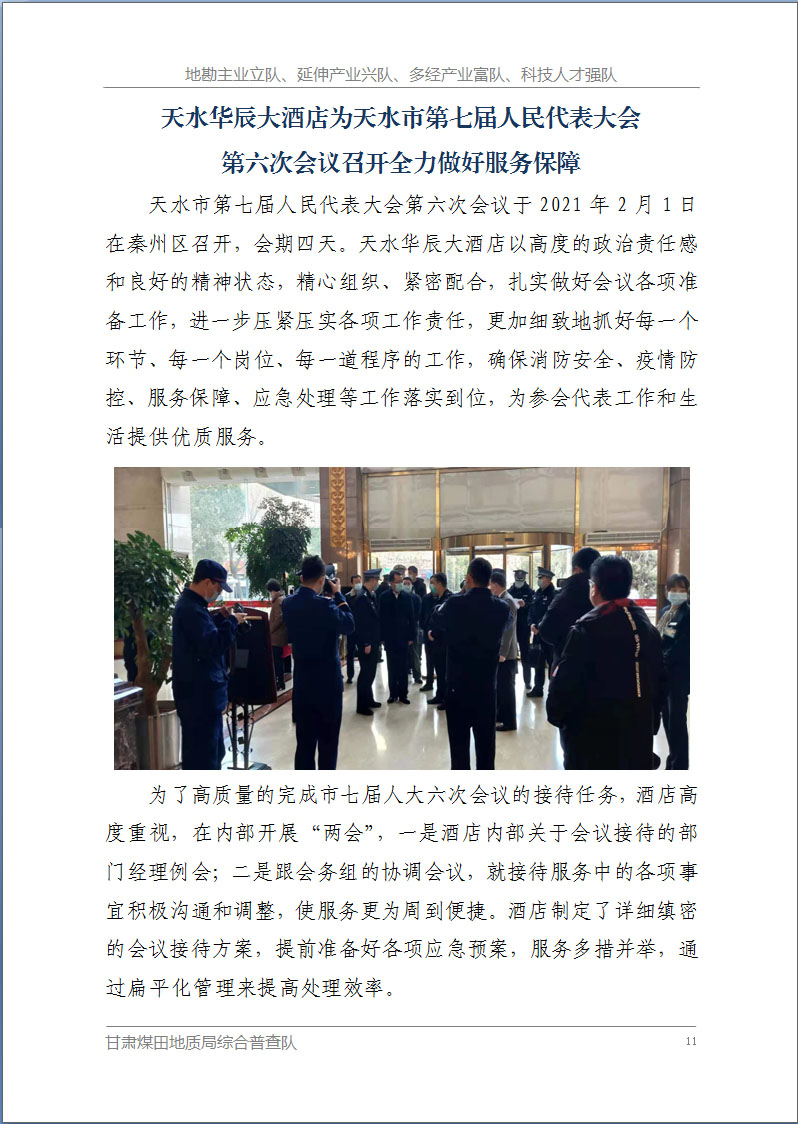 地勘主业立队、延伸产业兴队、多经产业富队、科技人才强队

天水华辰大酒店为天水市第七届人民代表大会第六次会议召开全力做好服务保障

天水市第七届人民代表大会第六次会议于 2021 年 2 月 1 日在秦州区召开，会期四天。天水华辰大酒店以高度的政治责任感和良好的精神状态，精心组织、紧密配合，扎实做好会议各项准备工作，进一步压紧压实各项工作责任，更加细致地抓好每一个环节、每一个岗位、每一道程序的工作，确保消防安全、疫情防控、服务保障、应急处理等工作落实到位，为参会代表工作和生活提供优质服务。

为了高质量的完成市七届人大六次会议的接待任务，酒店高度重视，在内部开展“两会”，一是酒店内部关于会议接待的部门经理例会；二是跟会务组的协调会议，就接待服务中的各项事宜积极沟通和调整，使服务更为周到便捷。酒店制定了详细缜密的会议接待方案，提前准备好各项应急预案，服务多措并举，通过扁平化管理来提高处理效率。

甘肃煤田地质局综合普查队

11